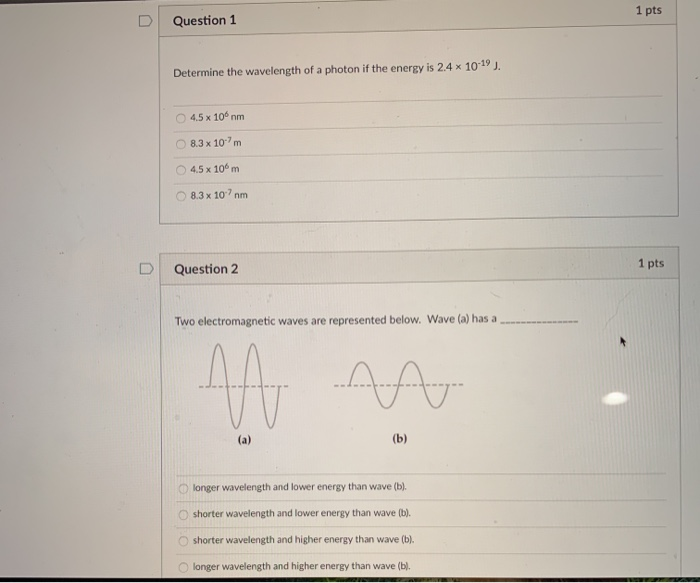 Question 1

1 pts

Determine the wavelength of a photon if the energy is $2.4 \times 10^{-19}$ J.

$4.5 \times 10^{6}$ nm

$8.3 \times 10^{-7}$ m

$4.5 \times 10^{6}$ m

$8.3 \times 10^{-7}$ nm

Question 2

1 pts

Two electromagnetic waves are represented below. Wave (a) has a ______________

(a)

(b)

longer wavelength and lower energy than wave (b).

shorter wavelength and lower energy than wave (b).

shorter wavelength and higher energy than wave (b).

longer wavelength and higher energy than wave (b).